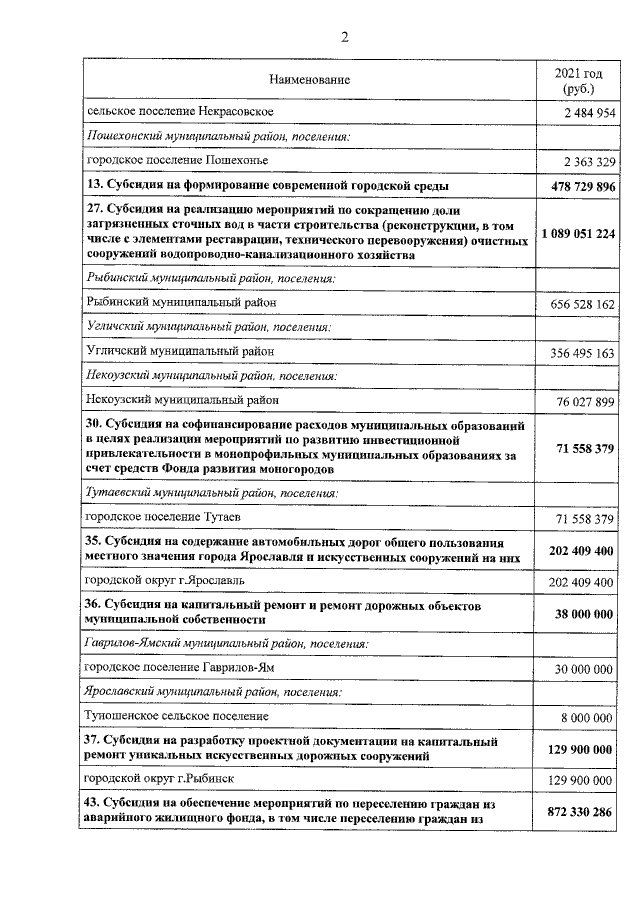 2

| Наименование | 2021 год (руб.) |
|---|---|
| сельское поселение Некрасовское | 2 484 954 |
| Пошехонский муниципальный район, поселения: | |
| городское поселение Пошехонье | 2 363 329 |
| 13. Субсидия на формирование современной городской среды | 478 729 896 |
| 27. Субсидия на реализацию мероприятий по сокращению доли загрязненных сточных вод в части строительства (реконструкции, в том числе с элементами реставрации, технического перевооружения) очистных сооружений водопроводно-канализационного хозяйства | 1 089 051 224 |
| Рыбинский муниципальный район, поселения: | |
| Рыбинский муниципальный район | 656 528 162 |
| Угличский муниципальный район, поселения: | |
| Угличский муниципальный район | 356 495 163 |
| Некоузский муниципальный район, поселения: | |
| Некоузский муниципальный район | 76 027 899 |
| 30. Субсидия на софинансирование расходов муниципальных образований в целях реализации мероприятий по развитию инвестиционной привлекательности в монопрофильных муниципальных образованиях за счет средств Фонда развития моногородов | 71 558 379 |
| Тутаевский муниципальный район, поселения: | |
| городское поселение Тутаев | 71 558 379 |
| 35. Субсидия на содержание автомобильных дорог общего пользования местного значения города Ярославля и искусственных сооружений на них | 202 409 400 |
| городской округ г.Ярославль | 202 409 400 |
| 36. Субсидия на капитальный ремонт и ремонт дорожных объектов муниципальной собственности | 38 000 000 |
| Гаврилов-Ямский муниципальный район, поселения: | |
| городское поселение Гаврилов-Ям | 30 000 000 |
| Ярославский муниципальный район, поселения: | |
| Туношенское сельское поселение | 8 000 000 |
| 37. Субсидия на разработку проектной документации на капитальный ремонт уникальных искусственных дорожных сооружений | 129 900 000 |
| городской округ г.Рыбинск | 129 900 000 |
| 43. Субсидия на обеспечение мероприятий по переселению граждан из аварийного жилищного фонда, в том числе переселению граждан из | 872 330 286 |